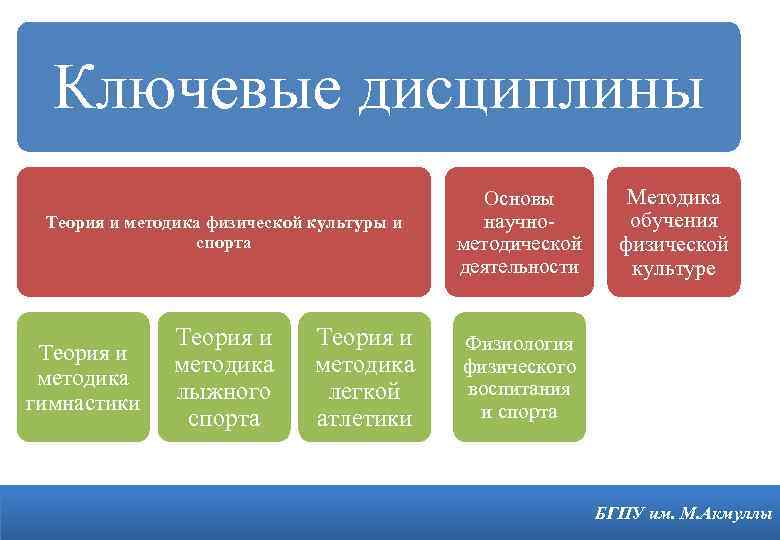 Ключевые дисциплины

Теория и методика физической культуры и спорта

Основы научно-методической деятельности

Методика обучения физической культуре

Теория и методика гимнастики

Теория и методика лыжного спорта

Теория и методика легкой атлетики

Физиология физического воспитания и спорта

БГПУ им. М.Акмуллы